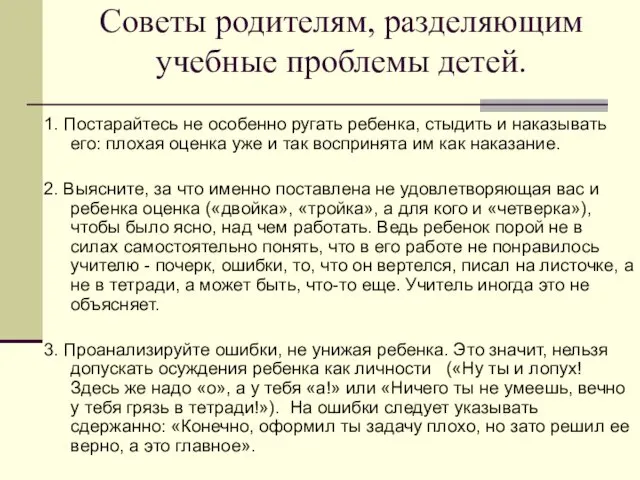 Советы родителям, разделяющим учебные проблемы детей.

1. Постарайтесь не особенно ругать ребенка, стыдить и наказывать его: плохая оценка уже и так воспринята им как наказание.

2. Выясните, за что именно поставлена не удовлетворяющая вас и ребенка оценка («двойка», «тройка», а для кого и «четверка»), чтобы было ясно, над чем работать. Ведь ребенок порой не в силах самостоятельно понять, что в его работе не понравилось учителю - почерк, ошибки, то, что он вертелся, писал на листочке, а не в тетради, а может быть, что-то еще. Учитель иногда это не объясняет.

3. Проанализируйте ошибки, не унижая ребенка. Это значит, нельзя допускать осуждения ребенка как личности («Ну ты и лопух! Здесь же надо «о», а у тебя «а!» или «Ничего ты не умеешь, вечно у тебя грязь в тетради!»). На ошибки следует указывать сдержанно: «Конечно, оформил ты задачу плохо, но зато решил ее верно, а это главное».